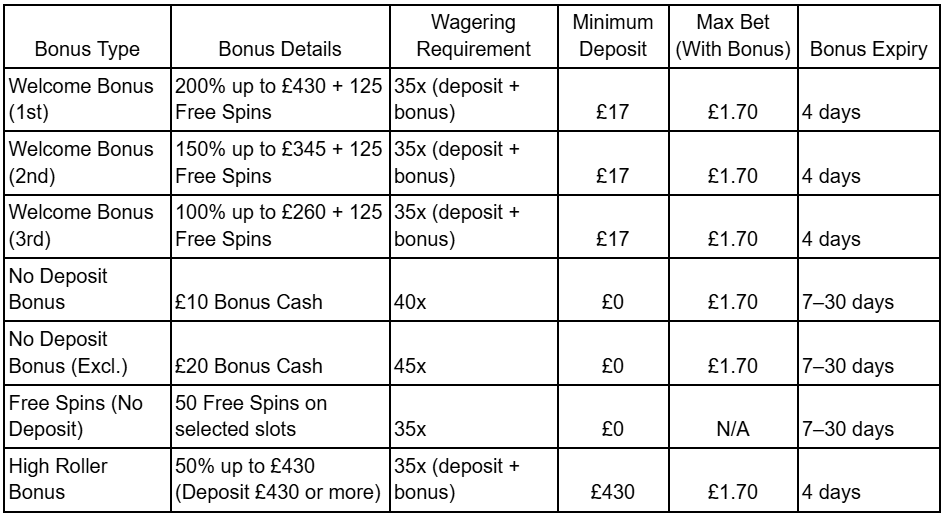 | Bonus Type | Bonus Details | Wagering Requirement | Minimum Deposit | Max Bet (With Bonus) | Bonus Expiry |
|---|---|---|---|---|---|
| Welcome Bonus (1st) | 200% up to £430 + 125 Free Spins | 35x (deposit + bonus) | £17 | £1.70 | 4 days |
| Welcome Bonus (2nd) | 150% up to £345 + 125 Free Spins | 35x (deposit + bonus) | £17 | £1.70 | 4 days |
| Welcome Bonus (3rd) | 100% up to £260 + 125 Free Spins | 35x (deposit + bonus) | £17 | £1.70 | 4 days |
| No Deposit Bonus | £10 Bonus Cash | 40x | £0 | £1.70 | 7–30 days |
| No Deposit Bonus (Excl.) | £20 Bonus Cash | 45x | £0 | £1.70 | 7–30 days |
| Free Spins (No Deposit) | 50 Free Spins on selected slots | 35x | £0 | N/A | 7–30 days |
| High Roller Bonus | 50% up to £430 (Deposit £430 or more) | 35x (deposit + bonus) | £430 | £1.70 | 4 days |